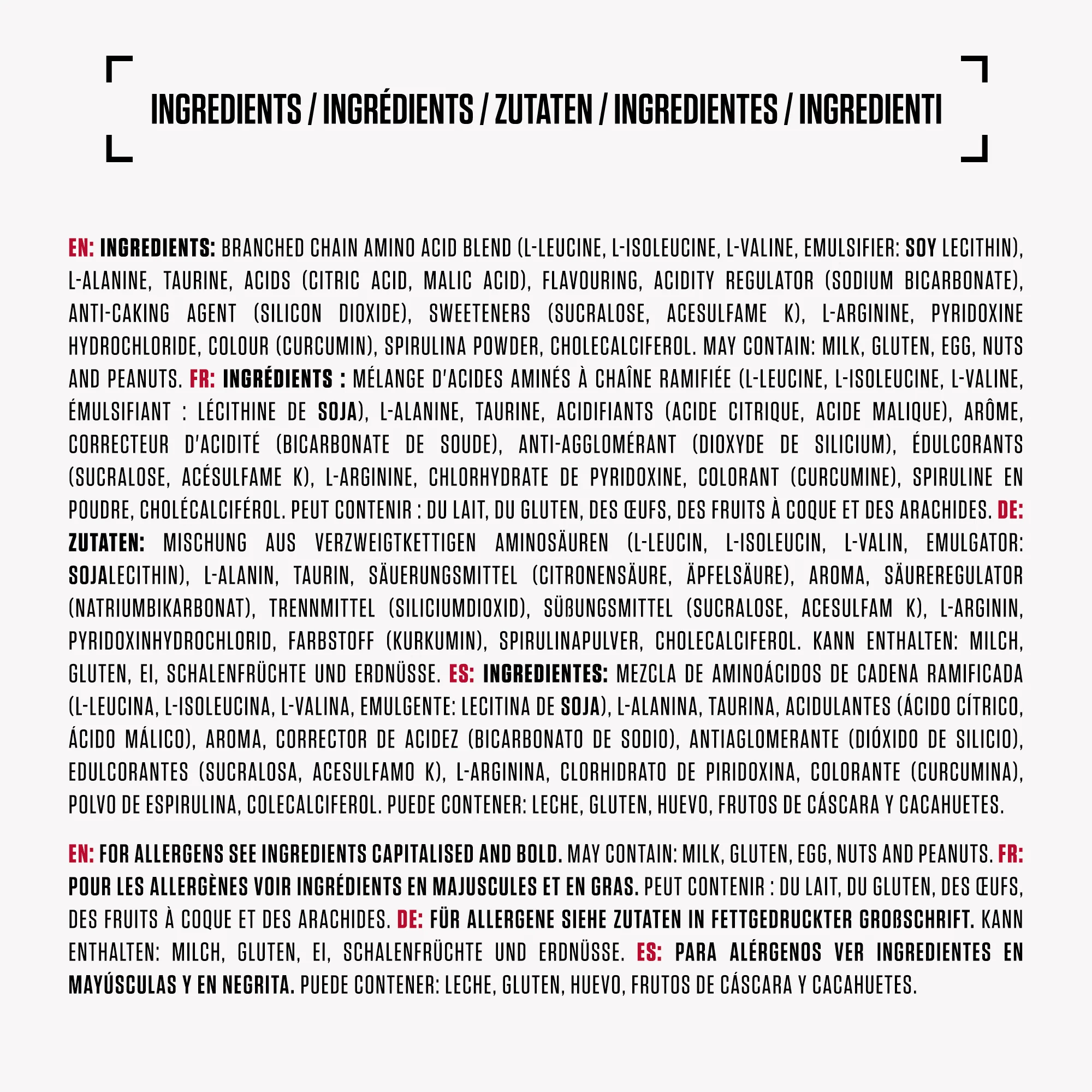 INGREDIENTS / INGRÉDIENTS / ZUTATEN / INGREDIENTES / INGREDIENTI

EN: INGREDIENTS: BRANCHED CHAIN AMINO ACID BLEND (L-LEUCINE, L-ISOLEUCINE, L-VALINE, EMULSIFIER: SOY LECITHIN), L-ALANINE, TAURINE, ACIDS (CITRIC ACID, MALIC ACID), FLAVOURING, ACIDITY REGULATOR (SODIUM BICARBONATE), ANTI-CAKING AGENT (SILICON DIOXIDE), SWEETENERS (SUCRALOSE, ACESULFAME K), L-ARGININE, PYRIDOXINE HYDROCHLORIDE, COLOUR (CURCUMIN), SPIRULINA POWDER, CHOLECALCIFEROL. MAY CONTAIN: MILK, GLUTEN, EGG, NUTS AND PEANUTS. FR: INGRÉDIENTS : MÉLANGE D'ACIDES AMINÉS À CHAÎNE RAMIFIÉE (L-LEUCINE, L-ISOLEUCINE, L-VALINE, ÉMULSIFIANT : LÉCITHINE DE SOJA), L-ALANINE, TAURINE, ACIDIFIANTS (ACIDE CITRIQUE, ACIDE MALIQUE), ARÔME, CORRECTEUR D'ACIDITÉ (BICARBONATE DE SOUDE), ANTI-AGGLOMÉRANT (DIOXYDE DE SILICIUM), ÉDULCORANTS (SUCRALOSE, ACÉSULFAME K), L-ARGININE, CHLORHYDRATE DE PYRIDOXINE, COLORANT (CURCUMINE), SPIRULINE EN POUDRE, CHOLÉCALCIFÉROL. PEUT CONTENIR : DU LAIT, DU GLUTEN, DES ŒUFS, DES FRUITS À COQUE ET DES ARACHIDES. DE: ZUTATEN: MISCHUNG AUS VERZWEIGTKETTIGEN AMINOSÄUREN (L-LEUCIN, L-ISOLEUCIN, L-VALIN, EMULGATOR: SOJALECITHIN), L-ALANIN, TAURIN, SÄUERUNGSMITTEL (CITRONENSÄURE, ÄPFELSÄURE), AROMA, SÄUREREGULATOR (NATRIUMBIKARBONAT), TRENNMITTEL (SILICIUMDIOXID), SÜßUNGSMITTEL (SUCRALOSE, ACESULFAM K), L-ARGININ, PYRIDOXINHYDROCHLORID, FARBSTOFF (KURKUMIN), SPIRULINAPULVER, CHOLECALCIFEROL. KANN ENTHALTEN: MILCH, GLUTEN, EI, SCHALENFRÜCHTE UND ERDNÜSSE. ES: INGREDIENTES: MEZCLA DE AMINOÁCIDOS DE CADENA RAMIFICADA (L-LEUCINA, L-ISOLEUCINA, L-VALINA, EMULGENTE: LECITINA DE SOJA), L-ALANINA, TAURINA, ACIDULANTES (ÁCIDO CÍTRICO, ÁCIDO MÁLICO), AROMA, CORRECTOR DE ACIDEZ (BICARBONATO DE SODIO), ANTIAGLOMERANTE (DIÓXIDO DE SILICIO), EDULCORANTES (SUCRALOSA, ACESULFAMO K), L-ARGININA, CLORHIDRATO DE PIRIDOXINA, COLORANTE (CURCUMINA), POLVO DE ESPIRULINA, COLECALCIFEROL. PUEDE CONTENER: LECHE, GLUTEN, HUEVO, FRUTOS DE CÁSCARA Y CACAHUETES.

EN: FOR ALLERGENS SEE INGREDIENTS CAPITALISED AND BOLD. MAY CONTAIN: MILK, GLUTEN, EGG, NUTS AND PEANUTS. FR: POUR LES ALLERGÈNES VOIR INGRÉDIENTS EN MAJUSCULES ET EN GRAS. PEUT CONTENIR : DU LAIT, DU GLUTEN, DES ŒUFS, DES FRUITS À COQUE ET DES ARACHIDES. DE: FÜR ALLERGENE SIEHE ZUTATEN IN FETTGEDRUCKTER GROßSCHRIFT. KANN ENTHALTEN: MILCH, GLUTEN, EI, SCHALENFRÜCHTE UND ERDNÜSSE. ES: PARA ALÉRGENOS VER INGREDIENTES EN MAYÚSCULAS Y EN NEGRITA. PUEDE CONTENER: LECHE, GLUTEN, HUEVO, FRUTOS DE CÁSCARA Y CACAHUETES.